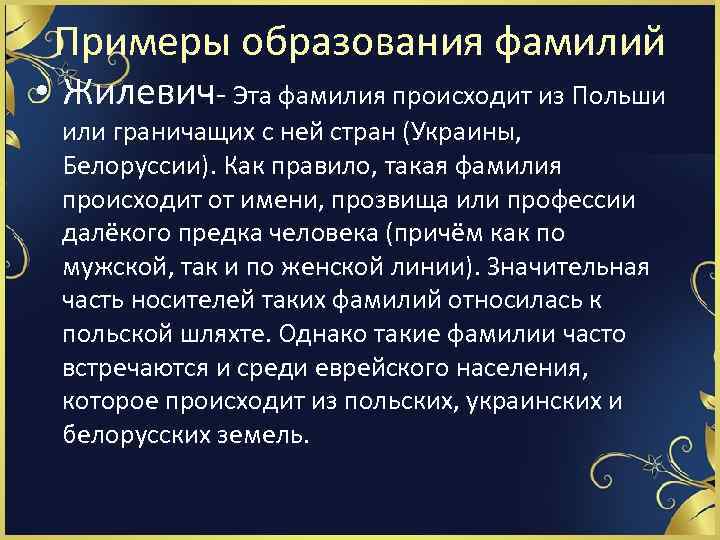 Примеры образования фамилий

• Жилевич- Эта фамилия происходит из Польши или граничащих с ней стран (Украины, Белоруссии). Как правило, такая фамилия происходит от имени, прозвища или профессии далёкого предка человека (причём как по мужской, так и по женской линии). Значительная часть носителей таких фамилий относилась к польской шляхте. Однако такие фамилии часто встречаются и среди еврейского населения, которое происходит из польских, украинских и белорусских земель.